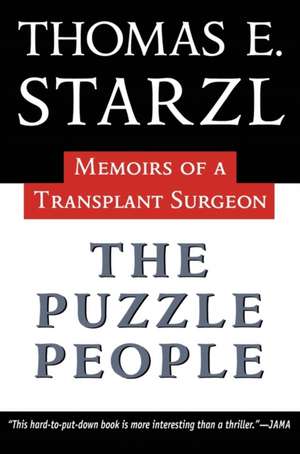 THOMAS E. STARZL

MEMOIRS OF A TRANSPLANT SURGEON

THE PUZZLE PEOPLE

"This hard-to-put-down book is more interesting than a thriller."—JAMA